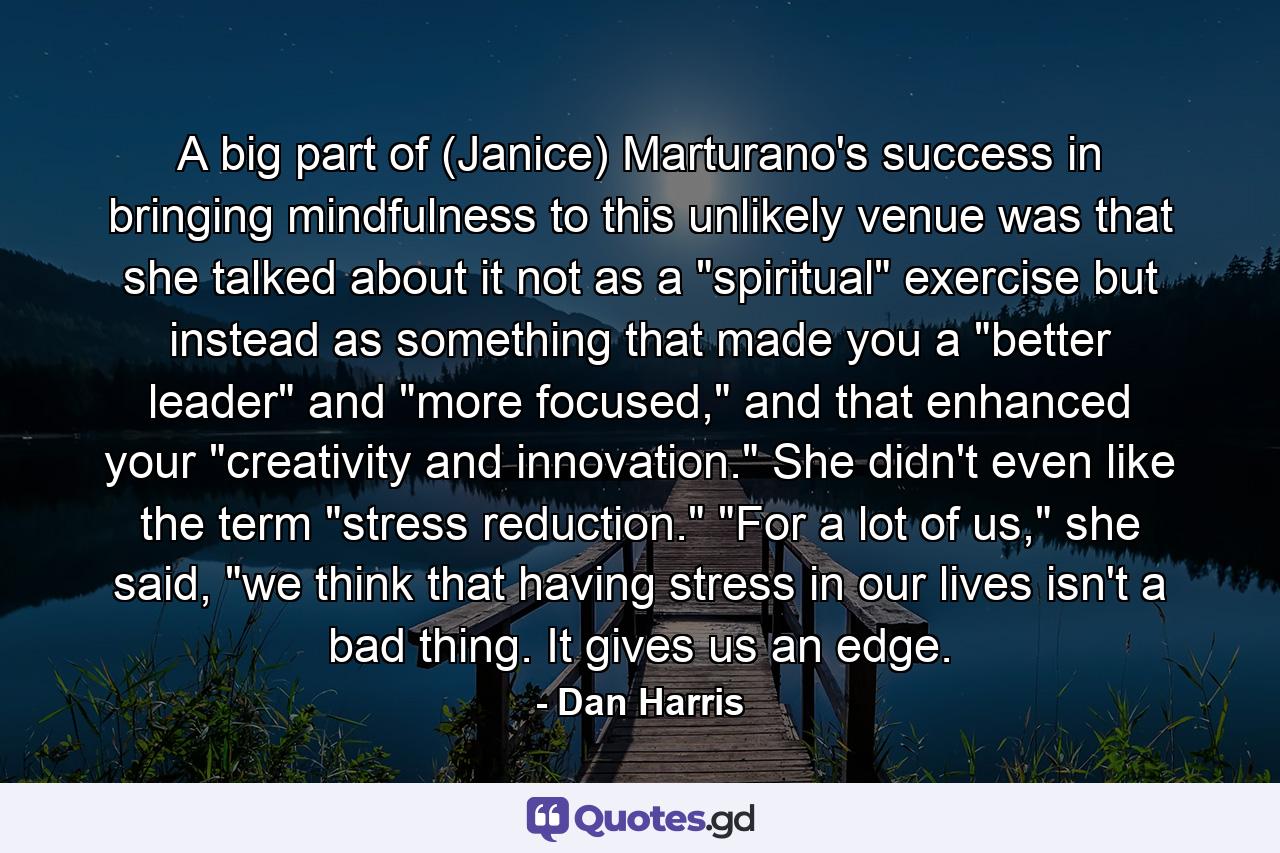 A big part of (Janice) Marturano's success in bringing mindfulness to this unlikely venue was that she talked about it not as a "spiritual" exercise but instead as something that made you a "better leader" and "more focused," and that enhanced your "creativity and innovation." She didn't even like the term "stress reduction." "For a lot of us," she said, "we think that having stress in our lives isn't a bad thing. It gives us an edge.

- Dan Harris

Quotes.gd